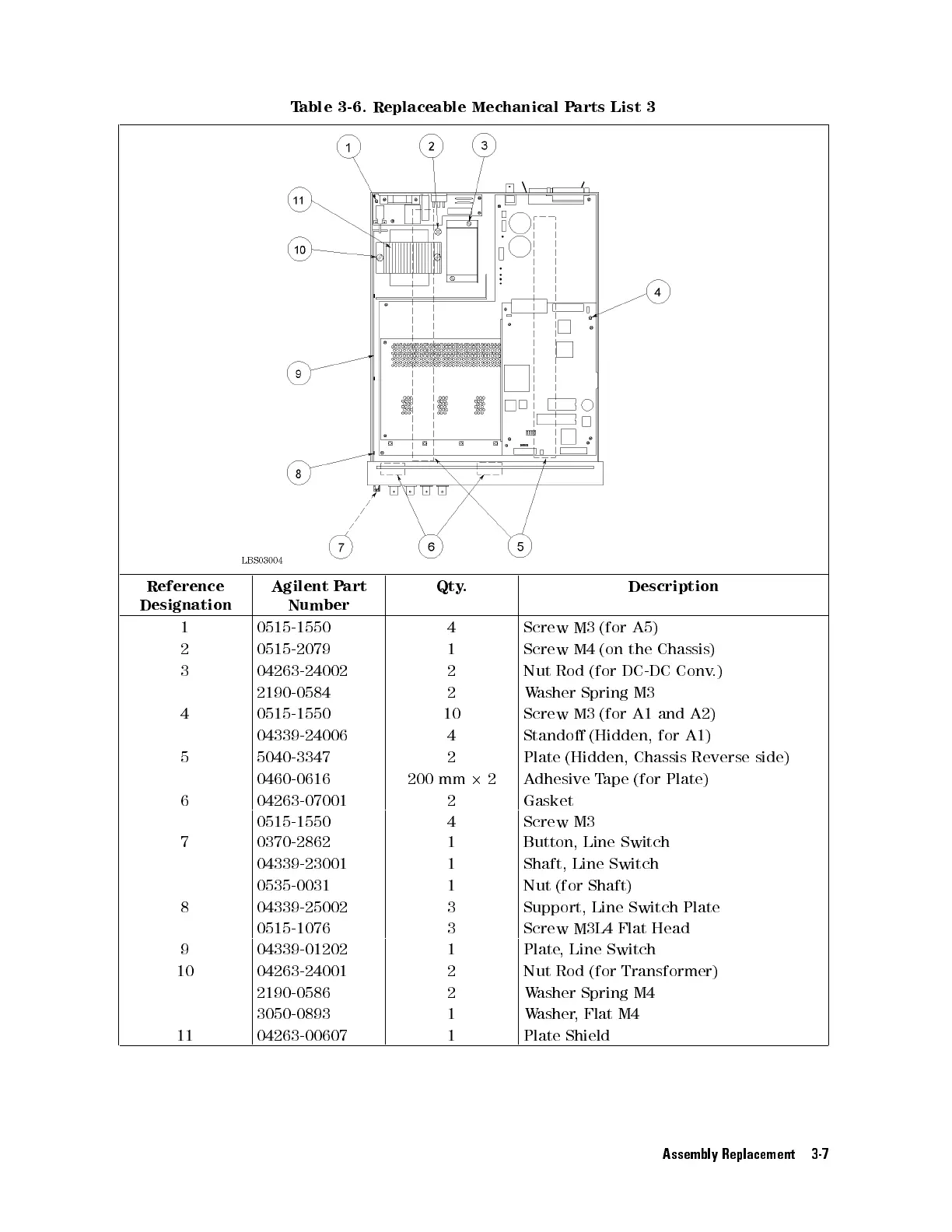 Table 3-6. Replaceable Mechanical Parts List 3

1 2 3 11 10 4 9 8 7 6 5

LBS03004

| Reference Designation | Agilent Part Number | Qty. | Description |
|---|---|---|---|
| 1 | 0515-1550 | 4 | Screw M3 (for A5) |
| 2 | 0515-2079 | 1 | Screw M4 (on the Chassis) |
| 3 | 04263-24002 | 2 | Nut Rod (for DC-DC Conv.) |
| | 2190-0584 | 2 | Washer Spring M3 |
| 4 | 0515-1550 | 10 | Screw M3 (for A1 and A2) |
| | 04339-24006 | 4 | Standoff (Hidden, for A1) |
| 5 | 5040-3347 | 2 | Plate (Hidden, Chassis Reverse side) |
| | 0460-0616 | 200 mm $\times$ 2 | Adhesive Tape (for Plate) |
| 6 | 04263-07001 | 2 | Gasket |
| | 0515-1550 | 4 | Screw M3 |
| 7 | 0370-2862 | 1 | Button, Line Switch |
| | 04339-23001 | 1 | Shaft, Line Switch |
| | 0535-0031 | 1 | Nut (for Shaft) |
| 8 | 04339-25002 | 3 | Support, Line Switch Plate |
| | 0515-1076 | 3 | Screw M3L4 Flat Head |
| 9 | 04339-01202 | 1 | Plate, Line Switch |
| 10 | 04263-24001 | 2 | Nut Rod (for Transformer) |
| | 2190-0586 | 2 | Washer Spring M4 |
| | 3050-0893 | 1 | Washer, Flat M4 |
| 11 | 04263-00607 | 1 | Plate Shield |

Assembly Replacement 3-7